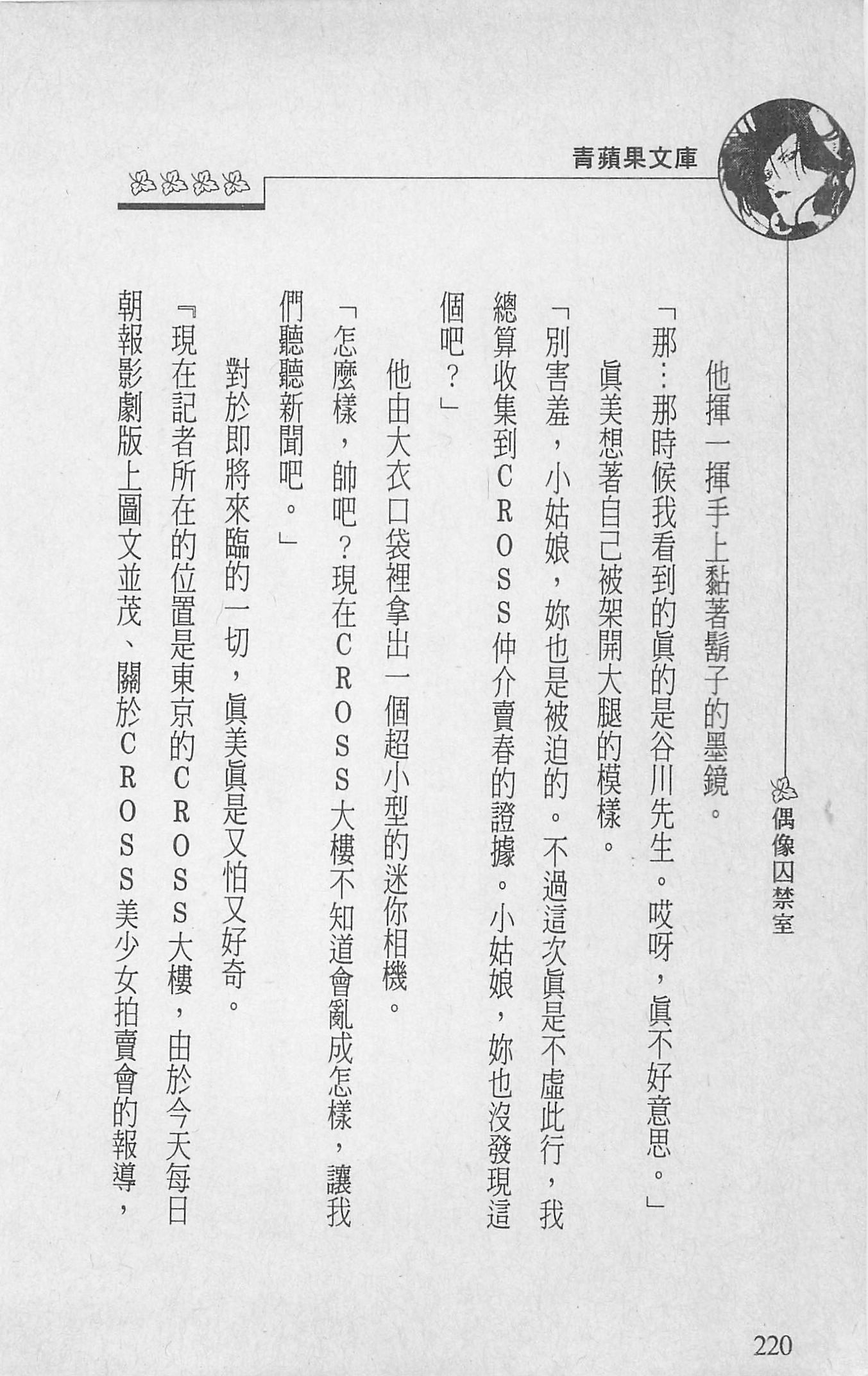 青蘋果文庫

偶像囚禁室

他揮一揮手上黏著鬍子的墨鏡。

「那…那時候我看到的眞的是谷川先生。哎呀，眞不好意思。」

眞美想著自己被架開大腿的模樣。

「別害羞，小姑娘，妳也是被迫的。不過這次眞是不虛此行，我總算收集到CROSS仲介賣春的證據。小姑娘，妳也沒發現這個吧？」

他由大衣口袋裡拿出一個超小型的迷你相機。

「怎麼樣，帥吧？現在CROSS大樓不知道會亂成怎樣，讓我們聽聽新聞吧。」

對於即將來臨的一切，眞美眞是又怕又好奇。

『現在記者所在的位置是東京的CROSS大樓，由於今天每日朝報影劇版上圖文並茂、關於CROSS美少女拍賣會的報導，

220